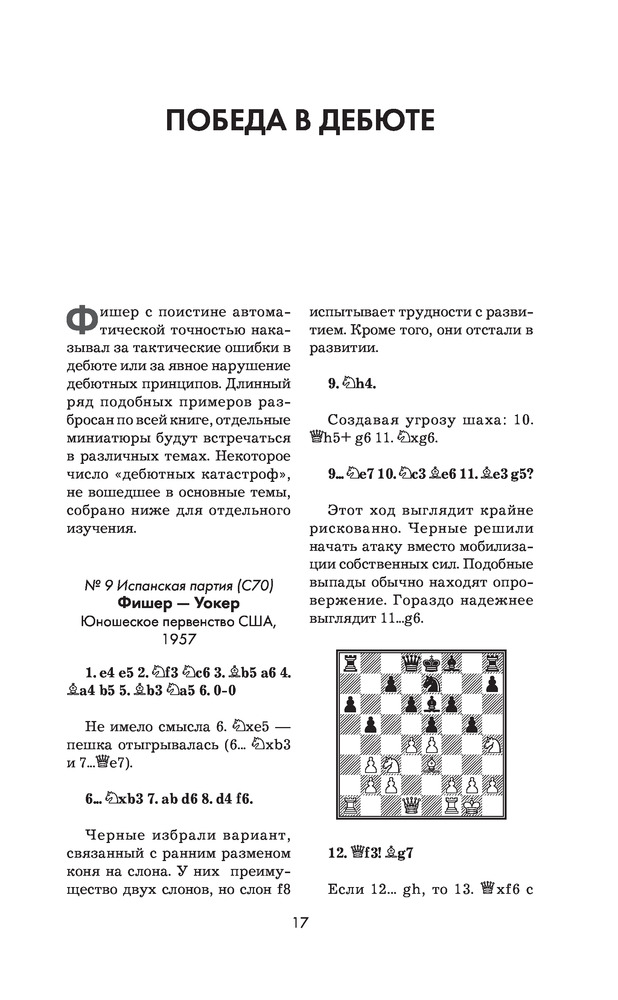 ПОБЕДА В ДЕБЮТЕ

Фишер с поистине автоматической точностью наказывал за тактические ошибки в дебюте или за явное нарушение дебютных принципов. Длинный ряд подобных примеров разбросан по всей книге, отдельные миниатюры будут встречаться в различных темах. Некоторое число «дебютных катастроф», не вошедшее в основные темы, собрано ниже для отдельного изучения.

№ 9 Испанская партия (C70)
Фишер — Уокер
Юношеское первенство США, 1957

1. e4 e5 2. ♘f3 ♘c6 3. ♗b5 a6 4. ♗a4 b5 5. ♗b3 ♘a5 6. 0-0

Не имело смысла 6. ♘xe5 — пешка отыгрывалась (6... ♘xb3 и 7...♕e7).

6... ♘xb3 7. ab d6 8. d4 f6.

Черные избрали вариант, связанный с ранним разменом коня на слона. У них преимущество двух слонов, но слон f8 испытывает трудности с развитием. Кроме того, они отстали в развитии.

9. ♘h4.

Создавая угрозу шаха: 10. ♕h5+ g6 11. ♘xg6.

9... ♘e7 10. ♘c3 ♗e6 11. ♗e3 g5?

Этот ход выглядит крайне рискованно. Черные решили начать атаку вместо мобилизации собственных сил. Подобные выпады обычно находят опровержение. Гораздо надежнее выглядит 11...g6.

12. ♕f3! ♗g7

Если 12... gh, то 13. ♕xf6 с

17